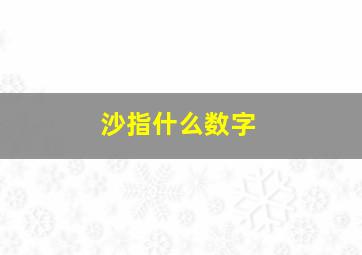 沙指什么数字